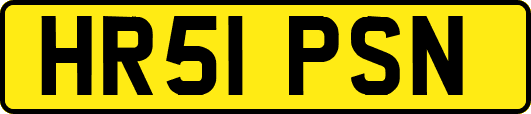 HR51 PSN